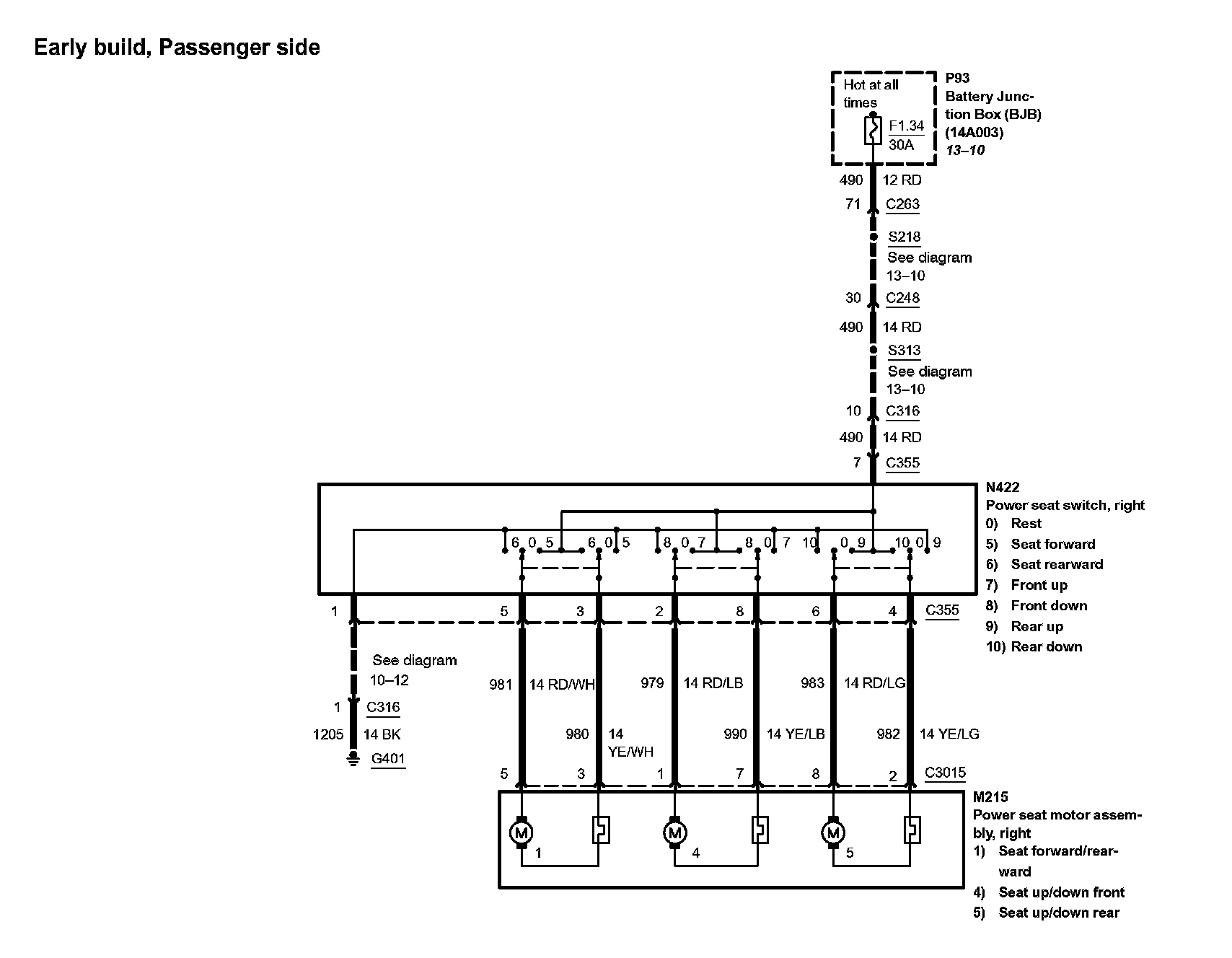 Early build, Passenger side

Hot at all times

F1.34
30A

P93
Battery Junction Box (BJB)
(14A003)
13–10

490 12 RD
71 C263
S218
See diagram
13–10
30 C248
490 14 RD
S313
See diagram
13–10
10 C316
490 14 RD
7 C355

N422
Power seat switch, right
0) Rest
5) Seat forward
6) Seat rearward
7) Front up
8) Front down
9) Rear up
10) Rear down

6 0 5 6 0 5 8 0 7 8 0 7 10 0 9 10 0 9

1 5 3 2 8 6 4 C355

See diagram
10–12
1 C316
1205 14 BK
G401

981 14 RD/WH
980 14 YE/WH
979 14 RD/LB
990 14 YE/LB
983 14 RD/LG
982 14 YE/LG

5 3 1 7 8 2 C3015

M
1
M
4
M
5

M215
Power seat motor assembly, right
1) Seat forward/rearward
4) Seat up/down front
5) Seat up/down rear